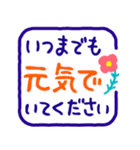 いつまでも
元気で
いてください